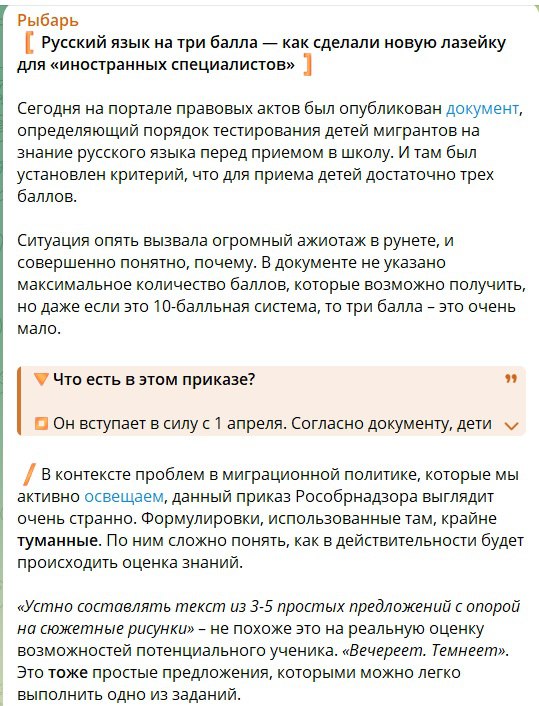 Рыбарь
Русский язык на три балла — как сделали новую лазейку для «иностранных специалистов»

Сегодня на портале правовых актов был опубликован документ, определяющий порядок тестирования детей мигрантов на знание русского языка перед приемом в школу. И там был установлен критерий, что для приема детей достаточно трех баллов.

Ситуация опять вызвала огромный ажиотаж в рунете, и совершенно понятно, почему. В документе не указано максимальное количество баллов, которые возможно получить, но даже если это 10-балльная система, то три балла – это очень мало.

Что есть в этом приказе?

Он вступает в силу с 1 апреля. Согласно документу, дети

В контексте проблем в миграционной политике, которые мы активно освещаем, данный приказ Рособрнадзора выглядит очень странно. Формулировки, использованные там, крайне туманные. По ним сложно понять, как в действительности будет происходить оценка знаний.

«Устно составлять текст из 3-5 простых предложений с опорой на сюжетные рисунки» – не похоже это на реальную оценку возможностей потенциального ученика. «Вечереет. Темнеет». Это тоже простые предложения, которыми можно легко выполнить одно из заданий.